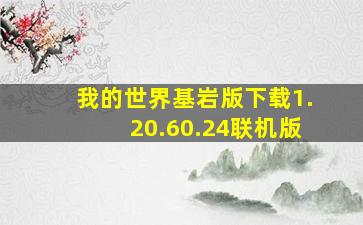 我的世界基岩版下载1.20.60.24联机版